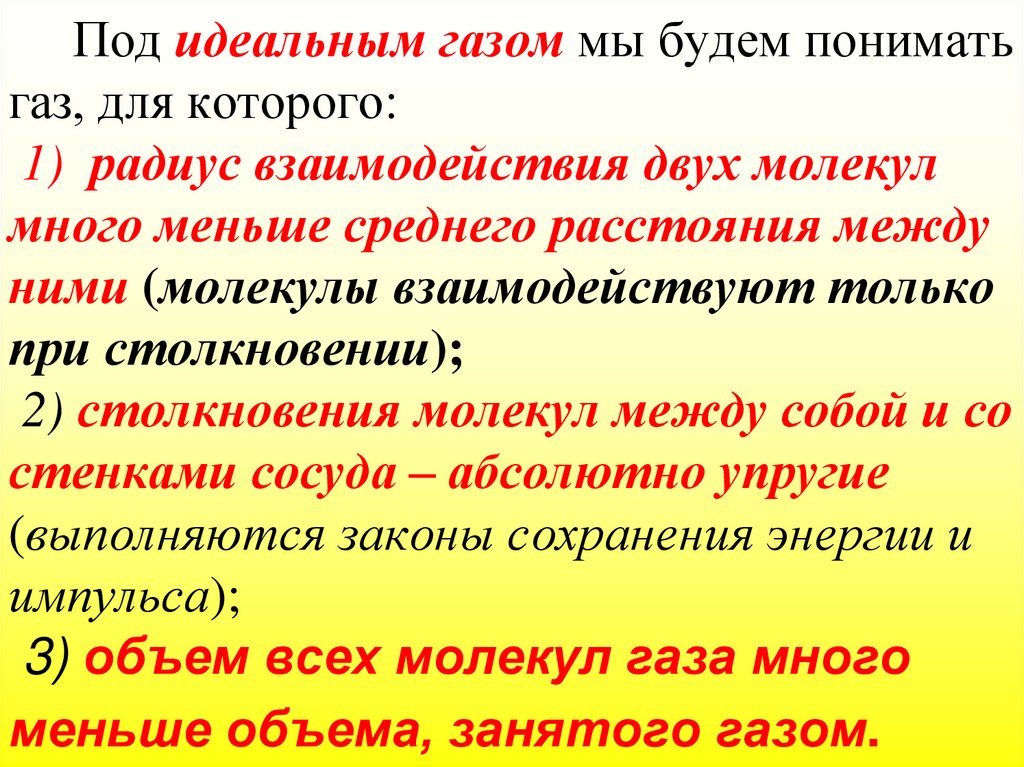 Под идеальным газом мы будем понимать газ, для которого:

1) радиус взаимодействия двух молекул много меньше среднего расстояния между ними (молекулы взаимодействуют только при столкновении);

2) столкновения молекул между собой и со стенками сосуда – абсолютно упругие (выполняются законы сохранения энергии и импульса);

3) объем всех молекул газа много меньше объема, занятого газом.